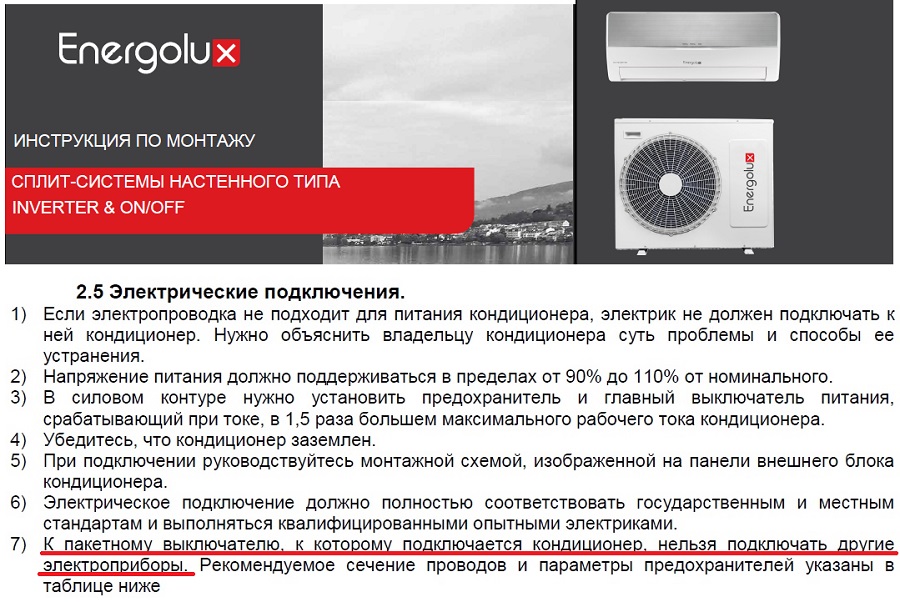 Energolux

ИНСТРУКЦИЯ ПО МОНТАЖУ

СПЛИТ-СИСТЕМЫ НАСТЕННОГО ТИПА
INVERTER & ON/OFF

Energolux

Energolux

2.5 Электрические подключения.

1) Если электропроводка не подходит для питания кондиционера, электрик не должен подключать к ней кондиционер. Нужно объяснить владельцу кондиционера суть проблемы и способы ее устранения.
2) Напряжение питания должно поддерживаться в пределах от 90% до 110% от номинального.
3) В силовом контуре нужно установить предохранитель и главный выключатель питания, срабатывающий при токе, в 1,5 раза большем максимального рабочего тока кондиционера.
4) Убедитесь, что кондиционер заземлен.
5) При подключении руководствуйтесь монтажной схемой, изображенной на панели внешнего блока кондиционера.
6) Электрическое подключение должно полностью соответствовать государственным и местным стандартам и выполняться квалифицированными опытными электриками.
7) К пакетному выключателю, к которому подключается кондиционер, нельзя подключать другие электроприборы. Рекомендуемое сечение проводов и параметры предохранителей указаны в таблице ниже